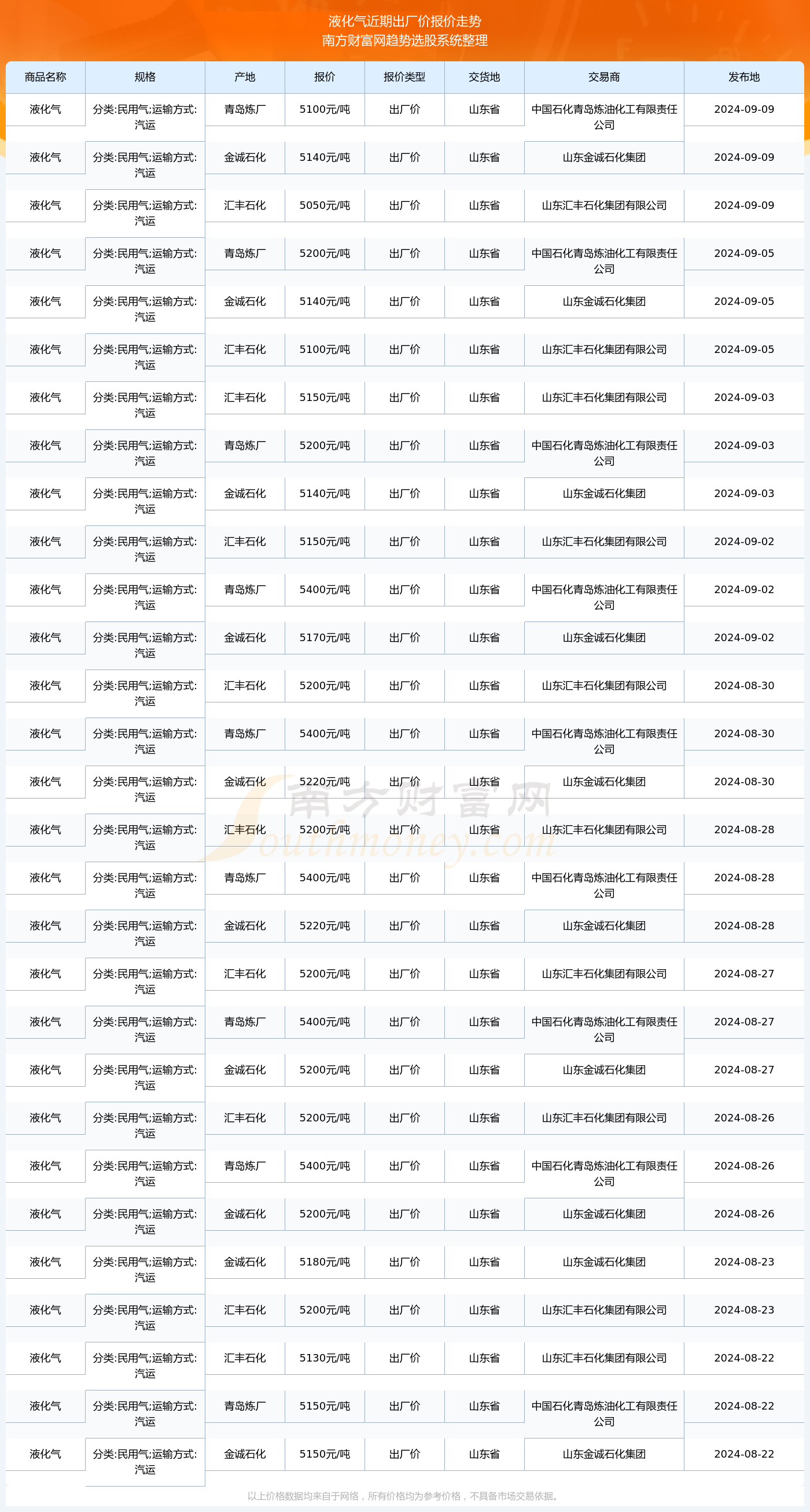 液化气近期出厂价报价走势
南方财富网趋势选股系统整理

| 商品名称 | 规格 | 产地 | 报价 | 报价类型 | 交货地 | 交易商 | 发布地 |
|---|---|---|---|---|---|---|---|
| 液化气 | 分类:民用气;运输方式:汽运 | 青岛炼厂 | 5100元/吨 | 出厂价 | 山东省 | 中国石化青岛炼油化工有限责任公司 | 2024-09-09 |
| 液化气 | 分类:民用气;运输方式:汽运 | 金诚石化 | 5140元/吨 | 出厂价 | 山东省 | 山东金诚石化集团 | 2024-09-09 |
| 液化气 | 分类:民用气;运输方式:汽运 | 汇丰石化 | 5050元/吨 | 出厂价 | 山东省 | 山东汇丰石化集团有限公司 | 2024-09-09 |
| 液化气 | 分类:民用气;运输方式:汽运 | 青岛炼厂 | 5200元/吨 | 出厂价 | 山东省 | 中国石化青岛炼油化工有限责任公司 | 2024-09-05 |
| 液化气 | 分类:民用气;运输方式:汽运 | 金诚石化 | 5140元/吨 | 出厂价 | 山东省 | 山东金诚石化集团 | 2024-09-05 |
| 液化气 | 分类:民用气;运输方式:汽运 | 汇丰石化 | 5100元/吨 | 出厂价 | 山东省 | 山东汇丰石化集团有限公司 | 2024-09-05 |
| 液化气 | 分类:民用气;运输方式:汽运 | 汇丰石化 | 5150元/吨 | 出厂价 | 山东省 | 山东汇丰石化集团有限公司 | 2024-09-03 |
| 液化气 | 分类:民用气;运输方式:汽运 | 青岛炼厂 | 5200元/吨 | 出厂价 | 山东省 | 中国石化青岛炼油化工有限责任公司 | 2024-09-03 |
| 液化气 | 分类:民用气;运输方式:汽运 | 金诚石化 | 5140元/吨 | 出厂价 | 山东省 | 山东金诚石化集团 | 2024-09-03 |
| 液化气 | 分类:民用气;运输方式:汽运 | 汇丰石化 | 5150元/吨 | 出厂价 | 山东省 | 山东汇丰石化集团有限公司 | 2024-09-02 |
| 液化气 | 分类:民用气;运输方式:汽运 | 青岛炼厂 | 5400元/吨 | 出厂价 | 山东省 | 中国石化青岛炼油化工有限责任公司 | 2024-09-02 |
| 液化气 | 分类:民用气;运输方式:汽运 | 金诚石化 | 5170元/吨 | 出厂价 | 山东省 | 山东金诚石化集团 | 2024-09-02 |
| 液化气 | 分类:民用气;运输方式:汽运 | 汇丰石化 | 5200元/吨 | 出厂价 | 山东省 | 山东汇丰石化集团有限公司 | 2024-08-30 |
| 液化气 | 分类:民用气;运输方式:汽运 | 青岛炼厂 | 5400元/吨 | 出厂价 | 山东省 | 中国石化青岛炼油化工有限责任公司 | 2024-08-30 |
| 液化气 | 分类:民用气;运输方式:汽运 | 金诚石化 | 5220元/吨 | 出厂价 | 山东省 | 山东金诚石化集团 | 2024-08-30 |
| 液化气 | 分类:民用气;运输方式:汽运 | 汇丰石化 | 5200元/吨 | 出厂价 | 山东省 | 山东汇丰石化集团有限公司 | 2024-08-28 |
| 液化气 | 分类:民用气;运输方式:汽运 | 青岛炼厂 | 5400元/吨 | 出厂价 | 山东省 | 中国石化青岛炼油化工有限责任公司 | 2024-08-28 |
| 液化气 | 分类:民用气;运输方式:汽运 | 金诚石化 | 5220元/吨 | 出厂价 | 山东省 | 山东金诚石化集团 | 2024-08-28 |
| 液化气 | 分类:民用气;运输方式:汽运 | 汇丰石化 | 5200元/吨 | 出厂价 | 山东省 | 山东汇丰石化集团有限公司 | 2024-08-27 |
| 液化气 | 分类:民用气;运输方式:汽运 | 青岛炼厂 | 5400元/吨 | 出厂价 | 山东省 | 中国石化青岛炼油化工有限责任公司 | 2024-08-27 |
| 液化气 | 分类:民用气;运输方式:汽运 | 金诚石化 | 5200元/吨 | 出厂价 | 山东省 | 山东金诚石化集团 | 2024-08-27 |
| 液化气 | 分类:民用气;运输方式:汽运 | 汇丰石化 | 5200元/吨 | 出厂价 | 山东省 | 山东汇丰石化集团有限公司 | 2024-08-26 |
| 液化气 | 分类:民用气;运输方式:汽运 | 青岛炼厂 | 5400元/吨 | 出厂价 | 山东省 | 中国石化青岛炼油化工有限责任公司 | 2024-08-26 |
| 液化气 | 分类:民用气;运输方式:汽运 | 金诚石化 | 5200元/吨 | 出厂价 | 山东省 | 山东金诚石化集团 | 2024-08-26 |
| 液化气 | 分类:民用气;运输方式:汽运 | 金诚石化 | 5180元/吨 | 出厂价 | 山东省 | 山东金诚石化集团 | 2024-08-23 |
| 液化气 | 分类:民用气;运输方式:汽运 | 汇丰石化 | 5200元/吨 | 出厂价 | 山东省 | 山东汇丰石化集团有限公司 | 2024-08-23 |
| 液化气 | 分类:民用气;运输方式:汽运 | 汇丰石化 | 5130元/吨 | 出厂价 | 山东省 | 山东汇丰石化集团有限公司 | 2024-08-22 |
| 液化气 | 分类:民用气;运输方式:汽运 | 青岛炼厂 | 5150元/吨 | 出厂价 | 山东省 | 中国石化青岛炼油化工有限责任公司 | 2024-08-22 |
| 液化气 | 分类:民用气;运输方式:汽运 | 金诚石化 | 5150元/吨 | 出厂价 | 山东省 | 山东金诚石化集团 | 2024-08-22 |

南方财富网 Southmoney.com

以上价格数据均来自于网络，所有价格均为参考价格，不具备市场交易依据。